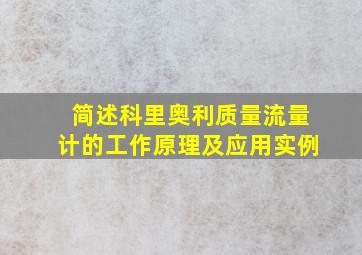 简述科里奥利质量流量计的工作原理及应用实例